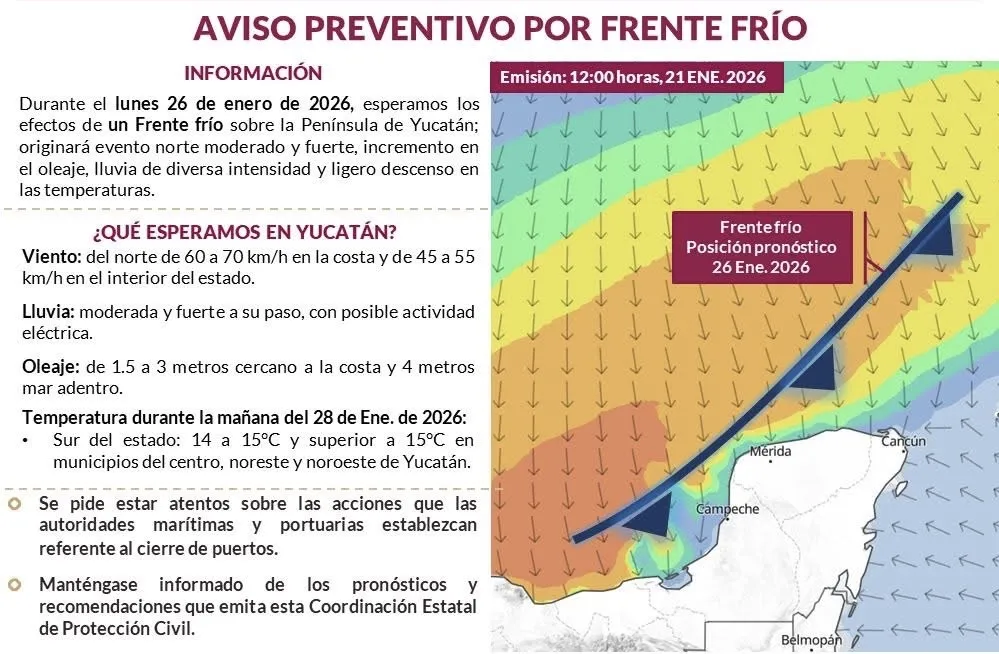 AVISO PREVENTIVO POR FRENTE FRÍO

INFORMACIÓN

Durante el lunes 26 de enero de 2026, esperamos los efectos de un Frente frío sobre la Península de Yucatán; originará evento norte moderado y fuerte, incremento en el oleaje, lluvia de diversa intensidad y ligero descenso en las temperaturas.

¿QUÉ ESPERAMOS EN YUCATÁN?

Viento: del norte de 60 a 70 km/h en la costa y de 45 a 55 km/h en el interior del estado.

Lluvia: moderada y fuerte a su paso, con posible actividad eléctrica.

Oleaje: de 1.5 a 3 metros cercano a la costa y 4 metros mar adentro.

Temperatura durante la mañana del 28 de Ene. de 2026:
• Sur del estado: 14 a 15°C y superior a 15°C en municipios del centro, noreste y noroeste de Yucatán.

Se pide estar atentos sobre las acciones que las autoridades marítimas y portuarias establezcan referente al cierre de puertos.

Manténgase informado de los pronósticos y recomendaciones que emita esta Coordinación Estatal de Protección Civil.

Emisión: 12:00 horas, 21 ENE. 2026

Frente frío
Posición pronóstico
26 Ene. 2026

Mérida
Cancún
Campeche
Belmopán